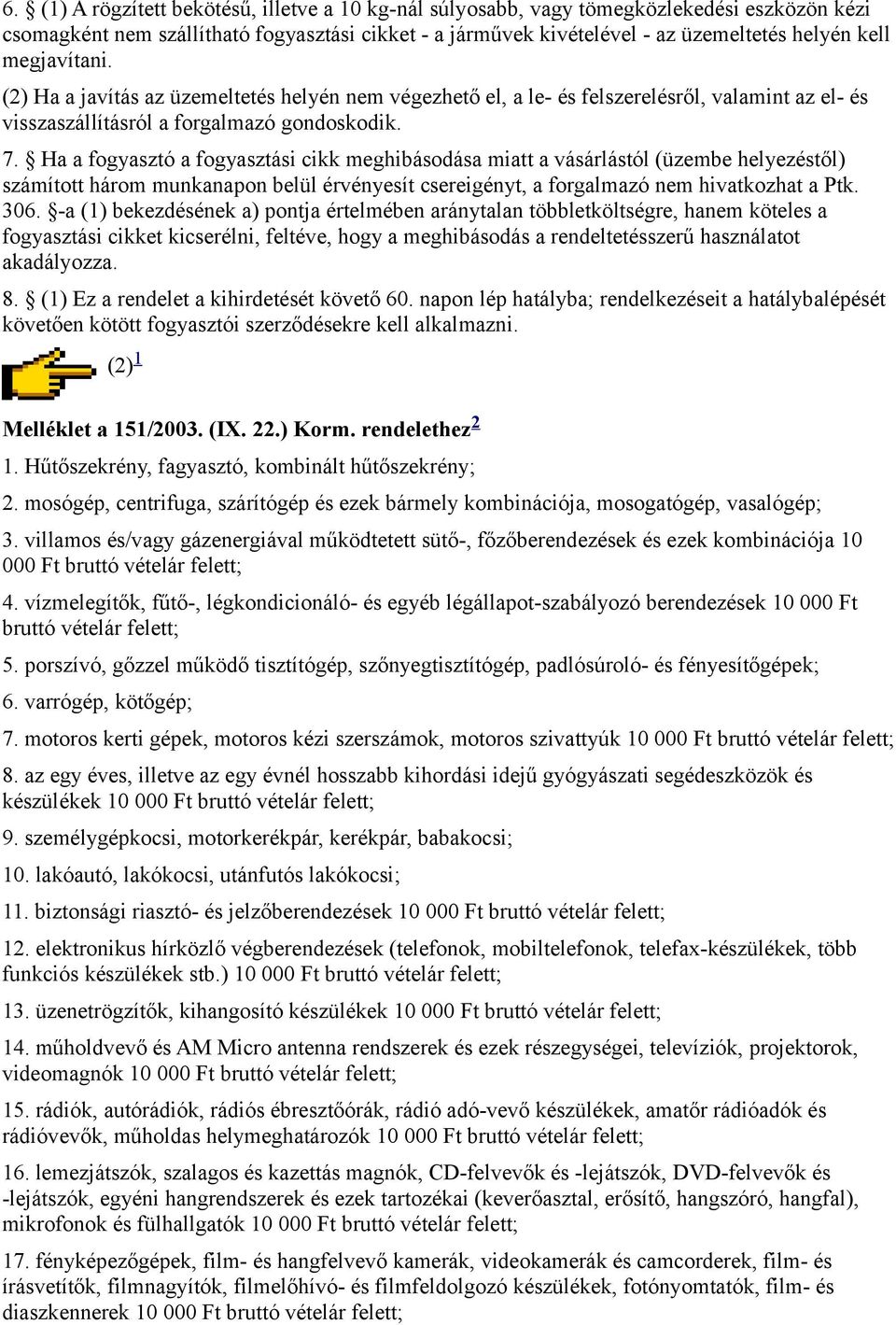 6. § (1) A rögzített bekötésű, illetve a 10 kg-nál súlyosabb, vagy tömegközlekedési eszközön kézi csomagként nem szállítható fogyasztási cikket - a járművek kivételével - az üzemeltetés helyén kell megjavítani.

(2) Ha a javítás az üzemeltetés helyén nem végezhető el, a le- és felszerelésről, valamint az el- és visszaszállításról a forgalmazó gondoskodik.

7. § Ha a fogyasztó a fogyasztási cikk meghibásodása miatt a vásárlástól (üzembe helyezéstől) számított három munkanapon belül érvényesít csereigényt, a forgalmazó nem hivatkozhat a Ptk. 306. §-a (1) bekezdésének a) pontja értelmében aránytalan többletköltségre, hanem köteles a fogyasztási cikket kicserélni, feltéve, hogy a meghibásodás a rendeltetésszerű használatot akadályozza.

8. § (1) Ez a rendelet a kihirdetését követő 60. napon lép hatályba; rendelkezéseit a hatálybalépését követően kötött fogyasztói szerződésekre kell alkalmazni.

(2)$^1$

Melléklet a 151/2003. (IX. 22.) Korm. rendelethez$^2$

1. Hűtőszekrény, fagyasztó, kombinált hűtőszekrény;

2. mosógép, centrifuga, szárítógép és ezek bármely kombinációja, mosogatógép, vasalógép;

3. villamos és/vagy gázenergiával működtetett sütő-, főzőberendezések és ezek kombinációja 10 000 Ft bruttó vételár felett;

4. vízmelegítők, fűtő-, légkondicionáló- és egyéb légállapot-szabályozó berendezések 10 000 Ft bruttó vételár felett;

5. porszívó, gőzzel működő tisztítógép, szőnyegtisztítógép, padlósúroló- és fényesítőgépek;

6. varrógép, kötőgép;

7. motoros kerti gépek, motoros kézi szerszámok, motoros szivattyúk 10 000 Ft bruttó vételár felett;

8. az egy éves, illetve az egy évnél hosszabb kihordási idejű gyógyászati segédeszközök és készülékek 10 000 Ft bruttó vételár felett;

9. személygépkocsi, motorkerékpár, kerékpár, babakocsi;

10. lakóautó, lakókocsi, utánfutós lakókocsi;

11. biztonsági riasztó- és jelzőberendezések 10 000 Ft bruttó vételár felett;

12. elektronikus hírközlő végberendezések (telefonok, mobiltelefonok, telefax-készülékek, több funkciós készülékek stb.) 10 000 Ft bruttó vételár felett;

13. üzenetrögzítők, kihangosító készülékek 10 000 Ft bruttó vételár felett;

14. műholdvevő és AM Micro antenna rendszerek és ezek részegységei, televíziók, projektorok, videomagnók 10 000 Ft bruttó vételár felett;

15. rádiók, autórádiók, rádiós ébresztőórák, rádió adó-vevő készülékek, amatőr rádióadók és rádióvevők, műholdas helymeghatározók 10 000 Ft bruttó vételár felett;

16. lemezjátszók, szalagos és kazettás magnók, CD-felvevők és -lejátszók, DVD-felvevők és -lejátszók, egyéni hangrendszerek és ezek tartozékai (keverőasztal, erősítő, hangszóró, hangfal), mikrofonok és fülhallgatók 10 000 Ft bruttó vételár felett;

17. fényképezőgépek, film- és hangfelvevő kamerák, videokamerák és camcorderek, film- és írásvetítők, filmnagyítók, filmelőhívó- és filmfeldolgozó készülékek, fotónyomtatók, film- és diaszkennerek 10 000 Ft bruttó vételár felett;